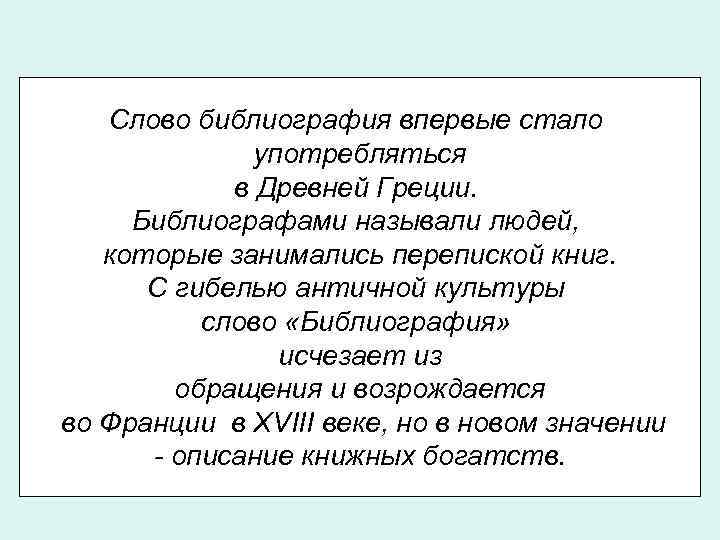 Слово библиография впервые стало употребляться в Древней Греции. Библиографами называли людей, которые занимались перепиской книг. С гибелью античной культуры слово «Библиография» исчезает из обращения и возрождается во Франции в XVIII веке, но в новом значении - описание книжных богатств.